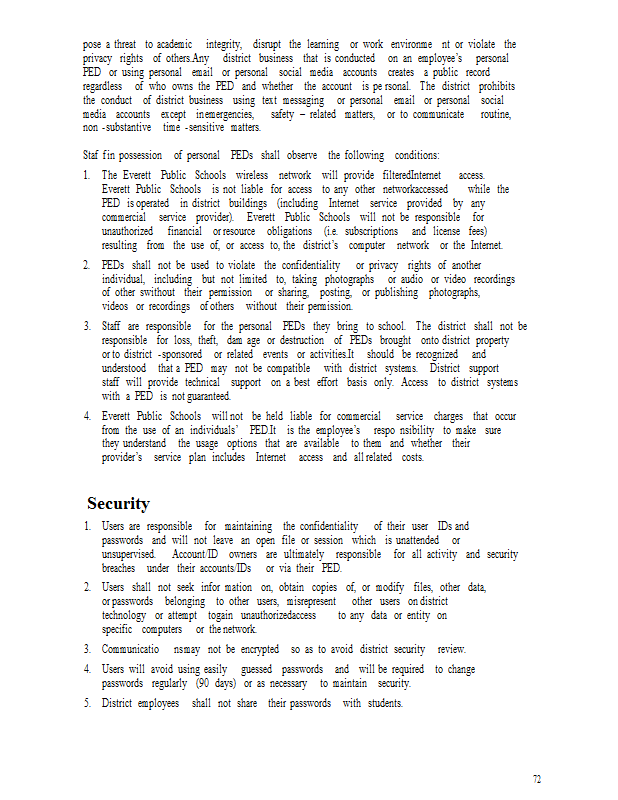 pose a threat to academic integrity, disrupt the learning or work environme nt or violate the privacy rights of others.Any district business that is conducted on an employee's personal PED or using personal email or personal social media accounts creates a public record regardless of who owns the PED and whether the account is pe rsonal. The district prohibits the conduct of district business using text messaging or personal email or personal social media accounts except inemergencies, safety – related matters, or to communicate routine, non -substantive time -sensitive matters.

Staf fin possession of personal PEDs shall observe the following conditions:

1. The Everett Public Schools wireless network will provide filteredInternet access. Everett Public Schools is not liable for access to any other networkaccessed while the PED is operated in district buildings (including Internet service provided by any commercial service provider). Everett Public Schools will not be responsible for unauthorized financial or resource obligations (i.e. subscriptions and license fees) resulting from the use of, or access to, the district's computer network or the Internet.

2. PEDs shall not be used to violate the confidentiality or privacy rights of another individual, including but not limited to, taking photographs or audio or video recordings of other swithout their permission or sharing, posting, or publishing photographs, videos or recordings of others without their permission.

3. Staff are responsible for the personal PEDs they bring to school. The district shall not be responsible for loss, theft, dam age or destruction of PEDs brought onto district property or to district -sponsored or related events or activities.It should be recognized and understood that a PED may not be compatible with district systems. District support staff will provide technical support on a best effort basis only. Access to district systems with a PED is not guaranteed.

4. Everett Public Schools will not be held liable for commercial service charges that occur from the use of an individuals' PED.It is the employee's respo nsibility to make sure they understand the usage options that are available to them and whether their provider's service plan includes Internet access and all related costs.

Security

1. Users are responsible for maintaining the confidentiality of their user IDs and passwords and will not leave an open file or session which is unattended or unsupervised. Account/ID owners are ultimately responsible for all activity and security breaches under their accounts/IDs or via their PED.

2. Users shall not seek infor mation on, obtain copies of, or modify files, other data, or passwords belonging to other users, misrepresent other users on district technology or attempt togain unauthorizedaccess to any data or entity on specific computers or the network.

3. Communicatio nsmay not be encrypted so as to avoid district security review.

4. Users will avoid using easily guessed passwords and will be required to change passwords regularly (90 days) or as necessary to maintain security.

5. District employees shall not share their passwords with students.

72